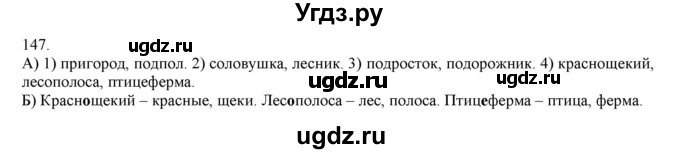 Угдз.ру

147. ugdz.ru

А) 1) пригород, подпол. 2) соловушка, лесник. 3) подросток, подорожник. 4) краснощекий, лесополоса, птицеферма. ugdz.ru ugdz.ru

Б) Краснощекий – красные, щеки. Лесополоса – лес, полоса. Птицеферма – птица, ферма.

ugdz.ru